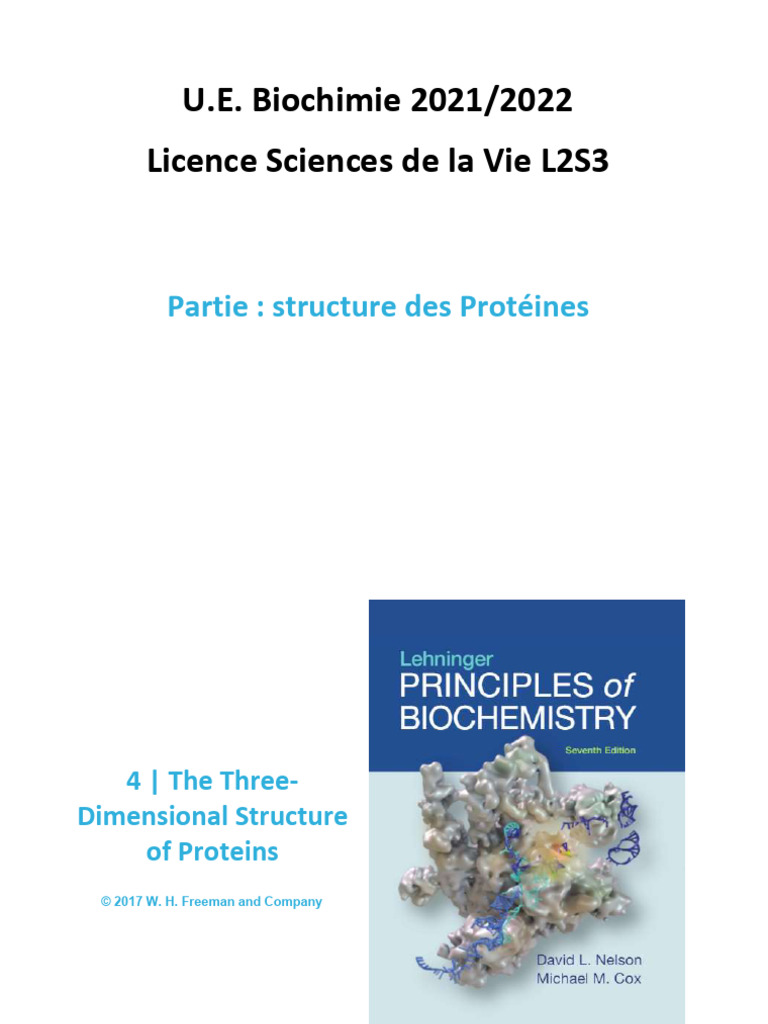 U.E. Biochimie 2021/2022

Licence Sciences de la Vie L2S3

Partie : structure des Protéines

4 | The Three-Dimensional Structure of Proteins

© 2017 W. H. Freeman and Company

Lehninger
PRINCIPLES of
BIOCHEMISTRY
Seventh Edition

David L. Nelson
Michael M. Cox